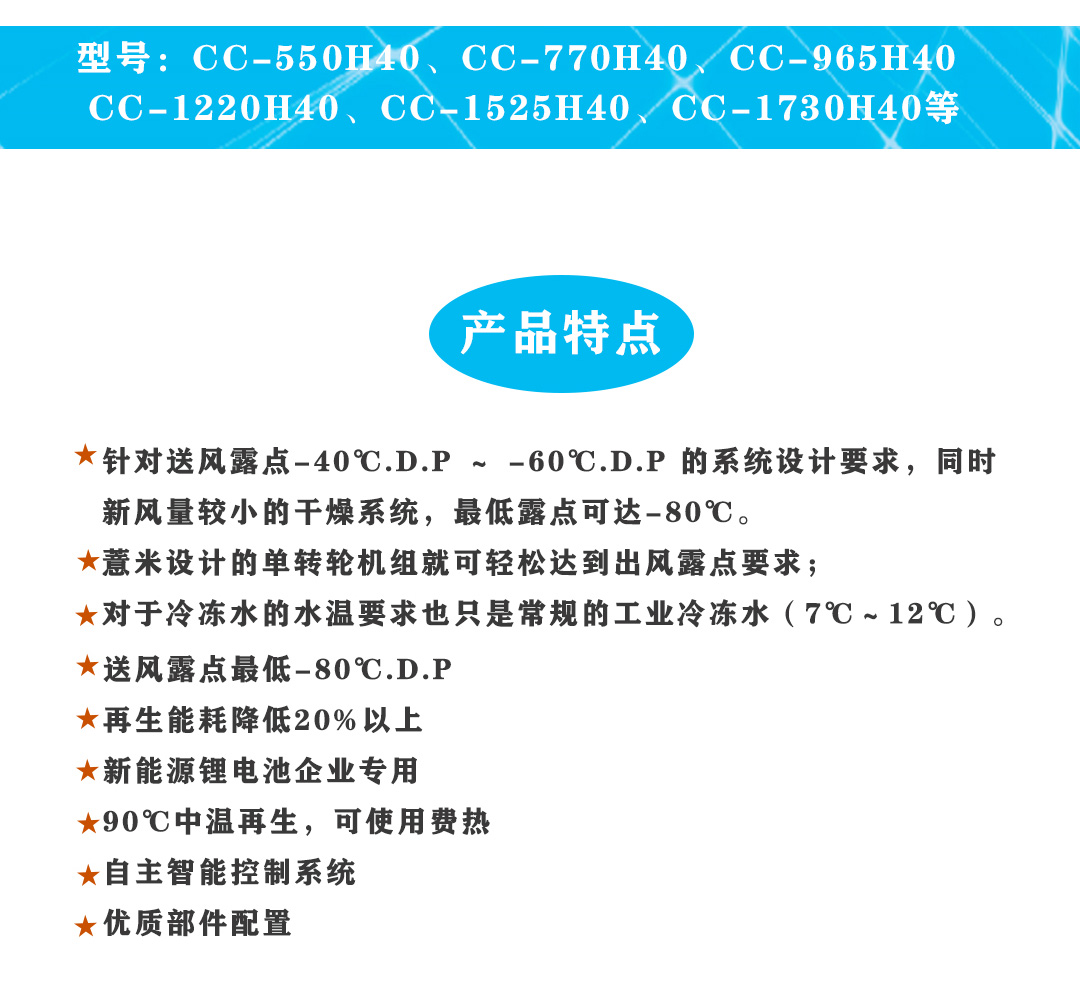 型号：CC-550H40、CC-770H40、CC-965H40
CC-1220H40、CC-1525H40、CC-1730H40等

产品特点

★针对送风露点-40℃.D.P ~ -60℃.D.P 的系统设计要求，同时新风量较小的干燥系统，最低露点可达-80℃。

★薏米设计的单转轮机组就可轻松达到出风露点要求；

★对于冷冻水的水温要求也只是常规的工业冷冻水（7℃~12℃）。

★送风露点最低-80℃.D.P

★再生能耗降低20%以上

★新能源锂电池企业专用

★90℃中温再生，可使用费热

★自主智能控制系统

★优质部件配置